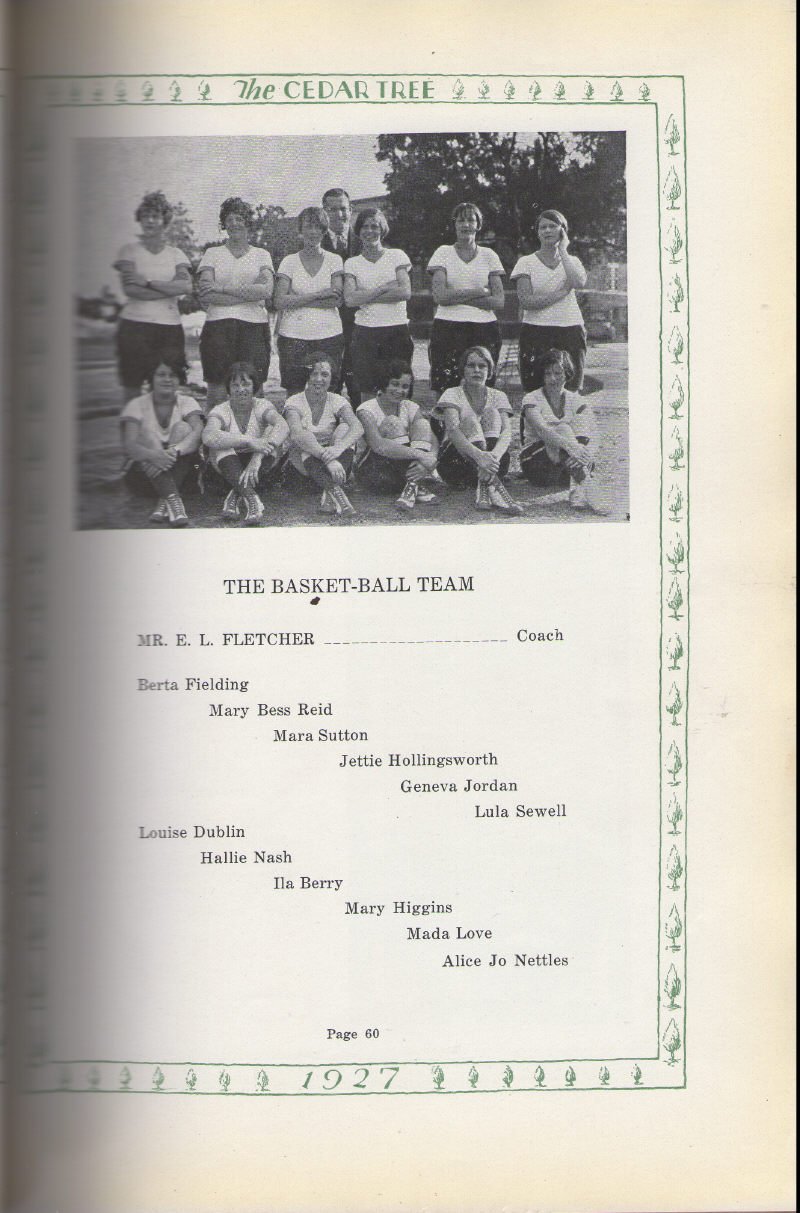 The CEDAR TREE

THE BASKET-BALL TEAM

MR. E. L. FLETCHER Coach

Berta Fielding
Mary Bess Reid
Mara Sutton
Jettie Hollingsworth
Geneva Jordan
Lula Sewell

Louise Dublin
Hallie Nash
Ila Berry
Mary Higgins
Mada Love
Alice Jo Nettles

Page 60

1927